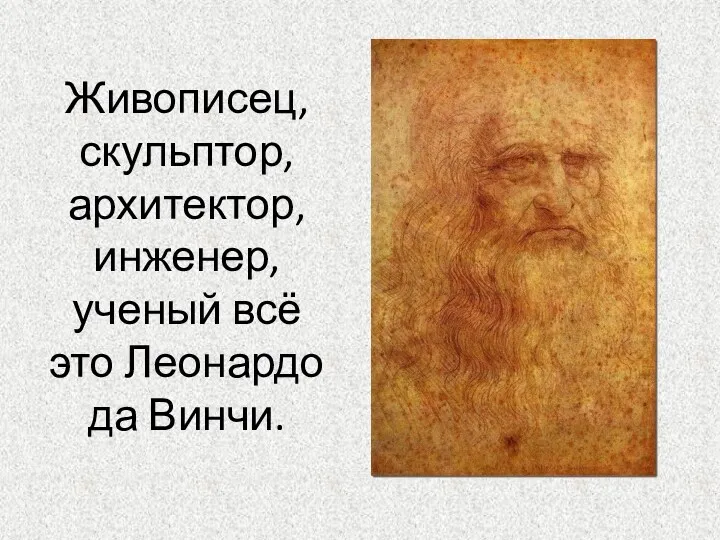 Живописец, скульптор, архитектор, инженер, ученый всё это Леонардо да Винчи.